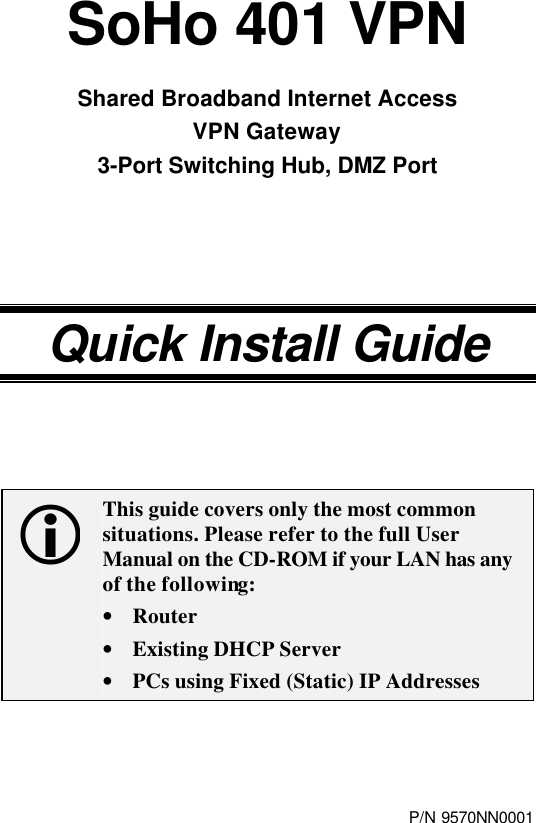 SoHo 401 VPN

Shared Broadband Internet Access
VPN Gateway
3-Port Switching Hub, DMZ Port

Quick Install Guide

This guide covers only the most common situations. Please refer to the full User Manual on the CD-ROM if your LAN has any of the following:

• Router
• Existing DHCP Server
• PCs using Fixed (Static) IP Addresses

P/N 9570NN0001